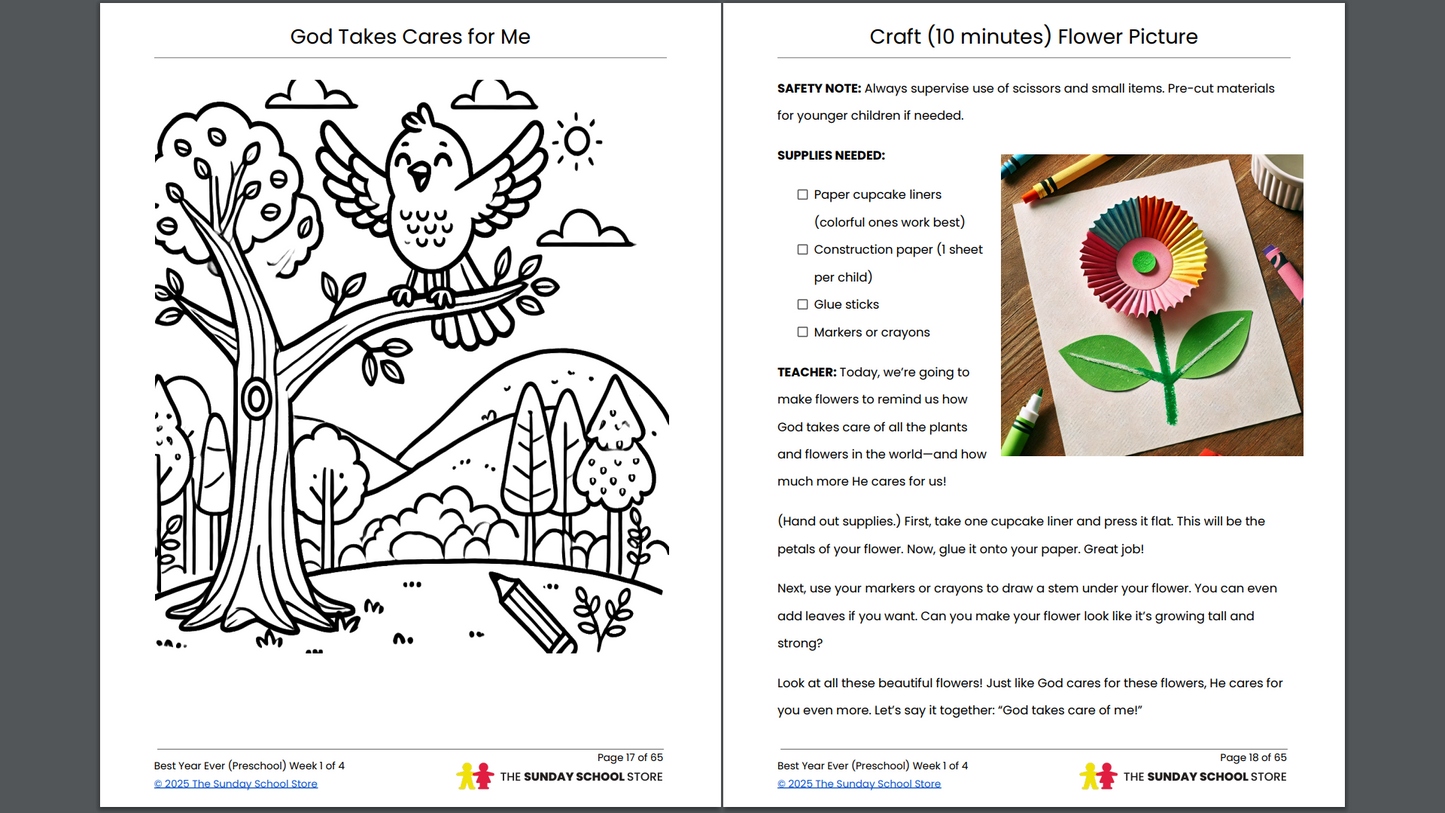 God Takes Cares for Me

Best Year Ever (Preschool) Week 1 of 4
© 2025 The Sunday School Store
Page 17 of 65
THE SUNDAY SCHOOL STORE

Craft (10 minutes) Flower Picture

SAFETY NOTE: Always supervise use of scissors and small items. Pre-cut materials for younger children if needed.

SUPPLIES NEEDED:

☐ Paper cupcake liners (colorful ones work best)
☐ Construction paper (1 sheet per child)
☐ Glue sticks
☐ Markers or crayons

TEACHER: Today, we're going to make flowers to remind us how God takes care of all the plants and flowers in the world—and how much more He cares for us!

(Hand out supplies.) First, take one cupcake liner and press it flat. This will be the petals of your flower. Now, glue it onto your paper. Great job!

Next, use your markers or crayons to draw a stem under your flower. You can even add leaves if you want. Can you make your flower look like it's growing tall and strong?

Look at all these beautiful flowers! Just like God cares for these flowers, He cares for you even more. Let's say it together: "God takes care of me!"

Best Year Ever (Preschool) Week 1 of 4
© 2025 The Sunday School Store
Page 18 of 65
THE SUNDAY SCHOOL STORE